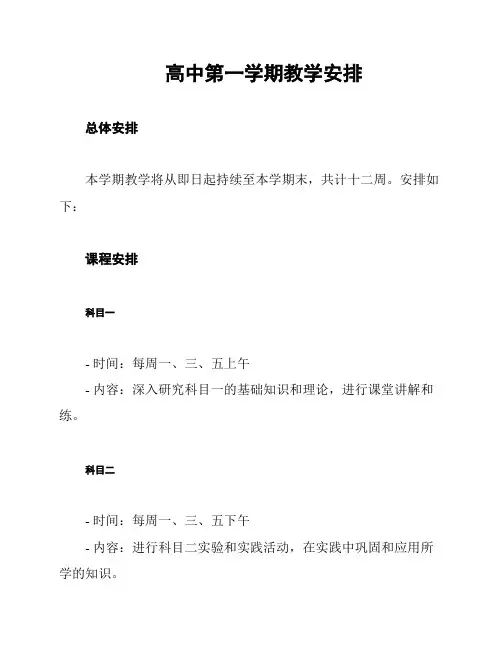 高中第一学期教学安排

总体安排

本学期教学将从即日起持续至本学期末，共计十二周。安排如下：

课程安排

科目一

- 时间：每周一、三、五上午
- 内容：深入研究科目一的基础知识和理论，进行课堂讲解和练。

科目二

- 时间：每周一、三、五下午
- 内容：进行科目二实验和实践活动，在实践中巩固和应用所学的知识。